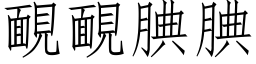 靦靦腆腆